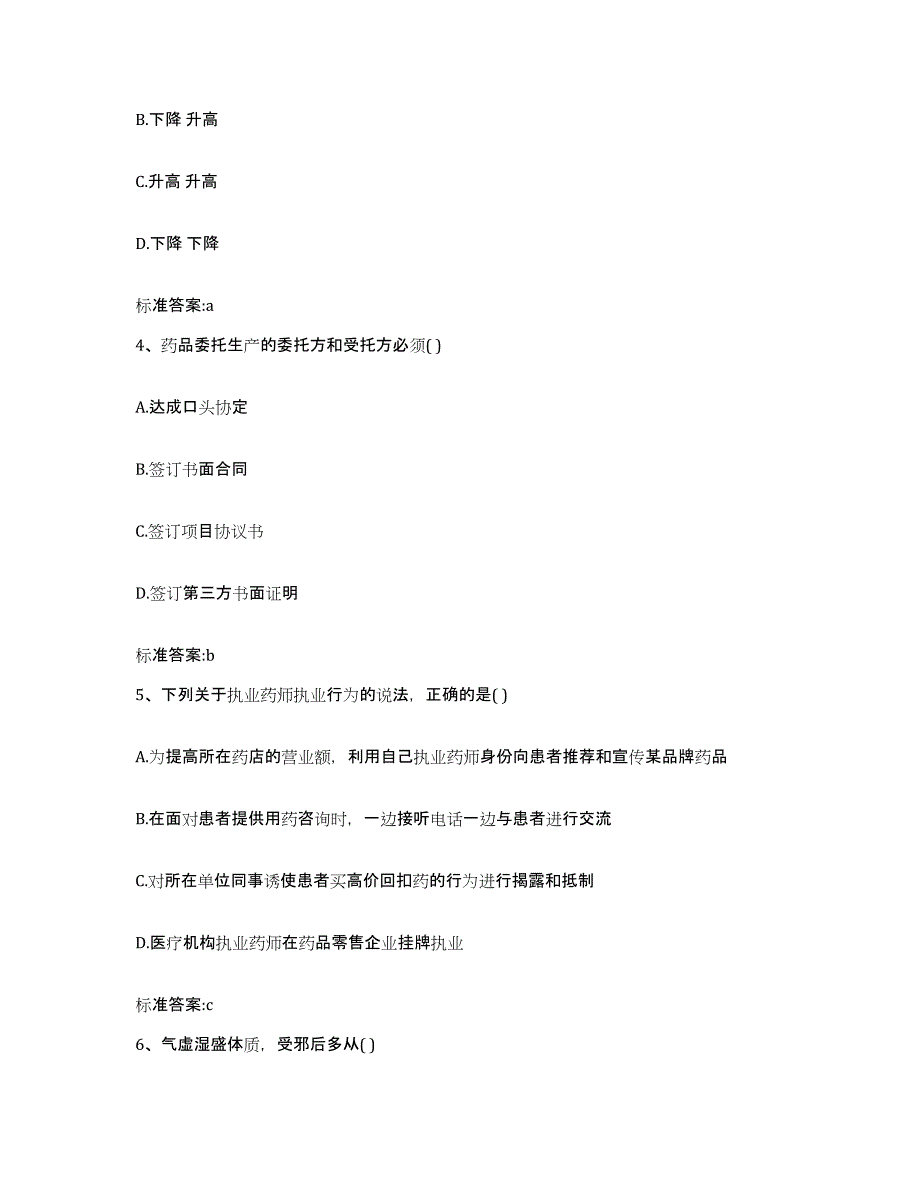 B.下降 升高

C.升高 升高

D.下降 下降

标准答案:a

4、药品委托生产的委托方和受托方必须( )

A.达成口头协定

B.签订书面合同

C.签订项目协议书

D.签订第三方书面证明

标准答案:b

5、下列关于执业药师执业行为的说法，正确的是( )

A.为提高所在药店的营业额，利用自己执业药师身份向患者推荐和宣传某品牌药品

B.在面对患者提供用药咨询时，一边接听电话一边与患者进行交流

C.对所在单位同事诱使患者买高价回扣药的行为进行揭露和抵制

D.医疗机构执业药师在药品零售企业挂牌执业

标准答案:c

6、气虚湿盛体质，受邪后多从( )